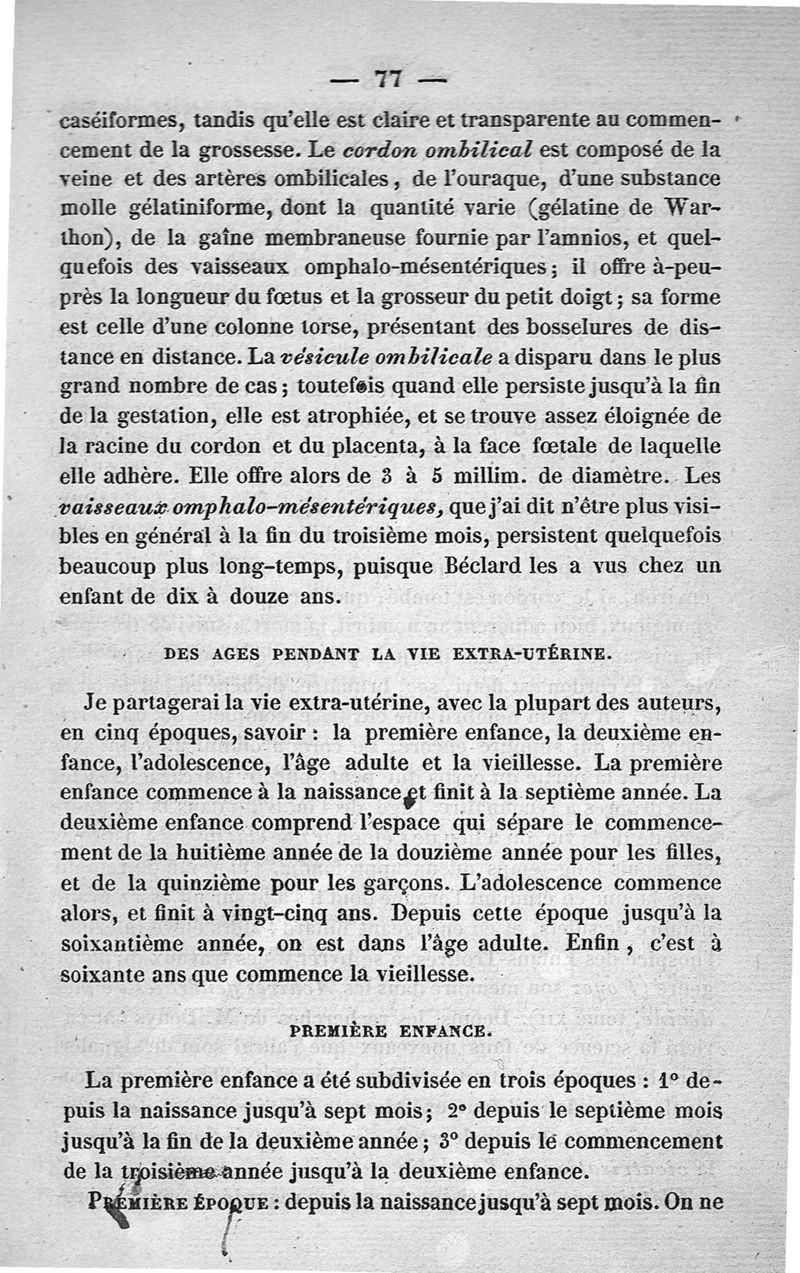 — 77 —

caséiformes, tandis qu'elle est claire et transparente au commencement de la grossesse. Le cordon ombilical est composé de la veine et des artères ombilicales, de l'ouraque, d'une substance molle gélatiniforme, dont la quantité varie (gélatine de Warthon), de la gaîne membraneuse fournie par l'amnios, et quelquefois des vaisseaux omphalo-mésentériques; il offre à-peu-près la longueur du fœtus et la grosseur du petit doigt; sa forme est celle d'une colonne torse, présentant des bosselures de distance en distance. La vésicule ombilicale a disparu dans le plus grand nombre de cas; toutefois quand elle persiste jusqu'à la fin de la gestation, elle est atrophiée, et se trouve assez éloignée de la racine du cordon et du placenta, à la face fœtale de laquelle elle adhère. Elle offre alors de 3 à 5 millim. de diamètre. Les vaisseaux omphalo-mésentériques, que j'ai dit n'être plus visibles en général à la fin du troisième mois, persistent quelquefois beaucoup plus long-temps, puisque Béclard les a vus chez un enfant de dix à douze ans.

DES AGES PENDANT LA VIE EXTRA-UTÉRINE.

Je partagerai la vie extra-utérine, avec la plupart des auteurs, en cinq époques, savoir : la première enfance, la deuxième enfance, l'adolescence, l'âge adulte et la vieillesse. La première enfance commence à la naissance et finit à la septième année. La deuxième enfance comprend l'espace qui sépare le commencement de la huitième année de la douzième année pour les filles, et de la quinzième pour les garçons. L'adolescence commence alors, et finit à vingt-cinq ans. Depuis cette époque jusqu'à la soixantième année, on est dans l'âge adulte. Enfin, c'est à soixante ans que commence la vieillesse.

PREMIÈRE ENFANCE.

La première enfance a été subdivisée en trois époques : 1° depuis la naissance jusqu'à sept mois; 2° depuis le septième mois jusqu'à la fin de la deuxième année; 3° depuis le commencement de la troisième année jusqu'à la deuxième enfance.

PREMIÈRE ÉPOQUE : depuis la naissance jusqu'à sept mois. On ne